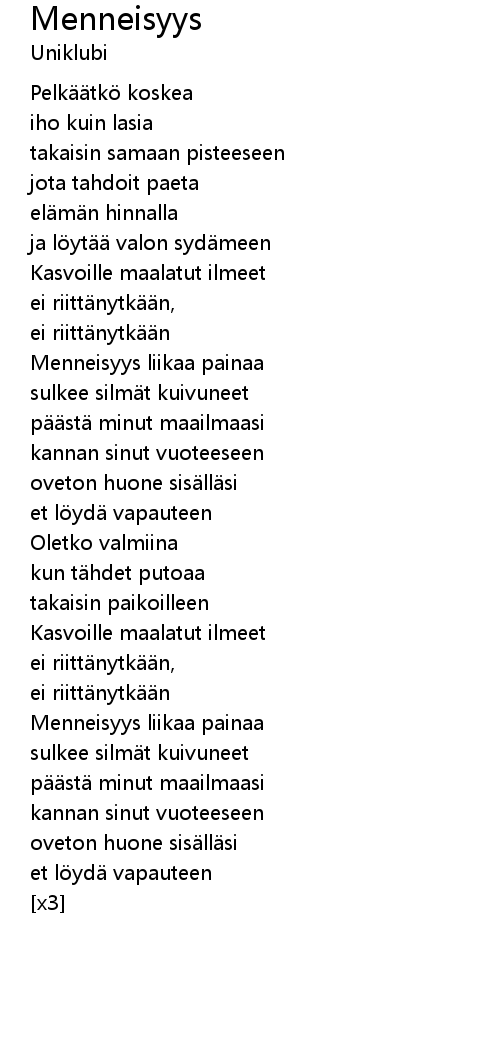 Menneisyys
Uniklubi

Pelkäätkö koskea
iho kuin lasia
takaisin samaan pisteeseen
jota tahdoit paeta
elämän hinnalla
ja löytää valon sydämeen
Kasvoille maalatut ilmeet
ei riittänytkään,
ei riittänytkään
Menneisyys liikaa painaa
sulkee silmät kuivuneet
päästä minut maailmaasi
kannan sinut vuoteeseen
oveton huone sisälläsi
et löydä vapauteen
Oletko valmiina
kun tähdet putoaa
takaisin paikoilleen
Kasvoille maalatut ilmeet
ei riittänytkään,
ei riittänytkään
Menneisyys liikaa painaa
sulkee silmät kuivuneet
päästä minut maailmaasi
kannan sinut vuoteeseen
oveton huone sisälläsi
et löydä vapauteen
[x3]